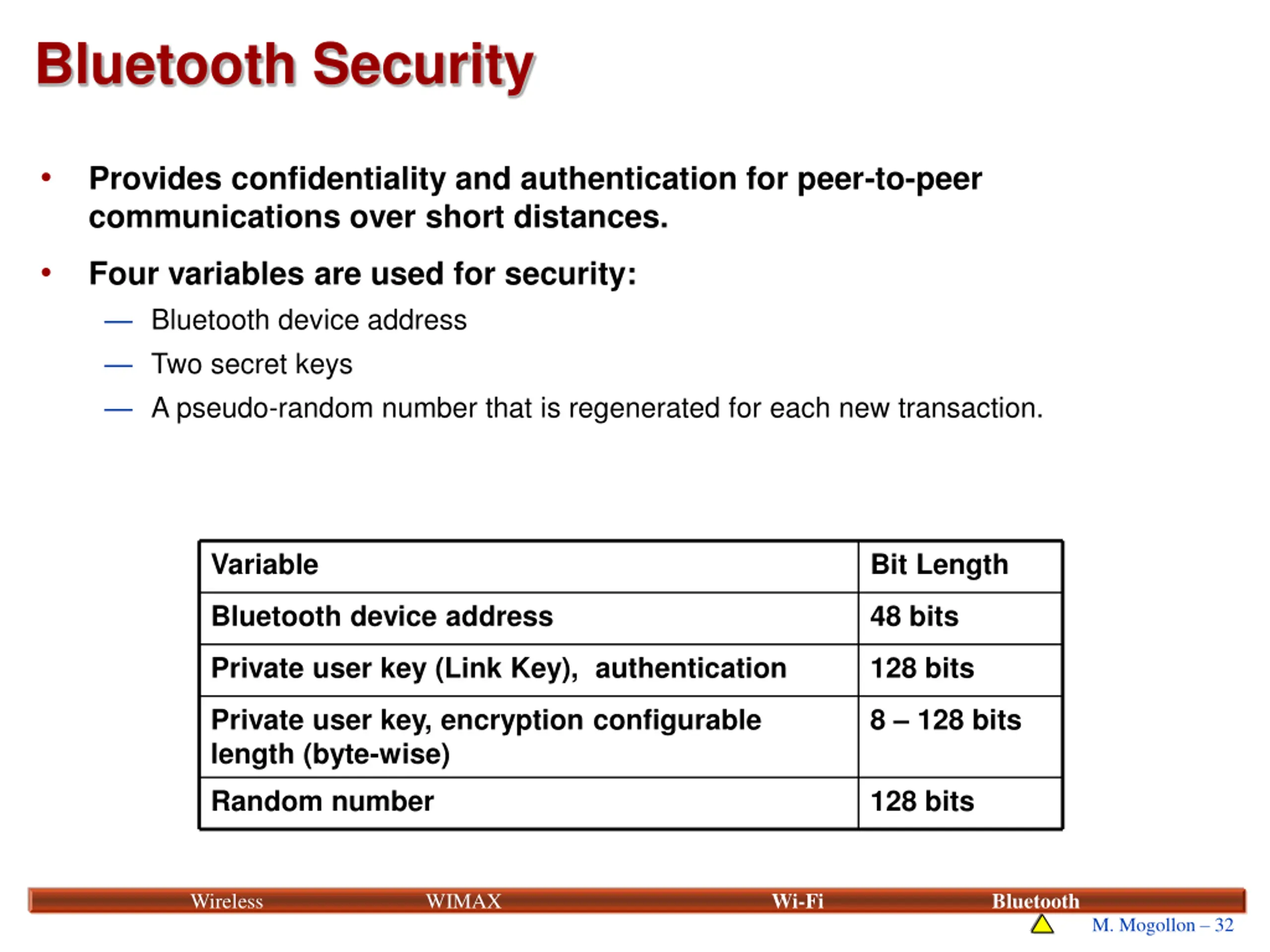 Bluetooth Security

• Provides confidentiality and authentication for peer-to-peer communications over short distances.

• Four variables are used for security:
— Bluetooth device address
— Two secret keys
— A pseudo-random number that is regenerated for each new transaction.

| Variable | Bit Length |
|---|---|
| Bluetooth device address | 48 bits |
| Private user key (Link Key), authentication | 128 bits |
| Private user key, encryption configurable length (byte-wise) | 8 – 128 bits |
| Random number | 128 bits |

Wireless WIMAX Wi-Fi Bluetooth

M. Mogollon – 32